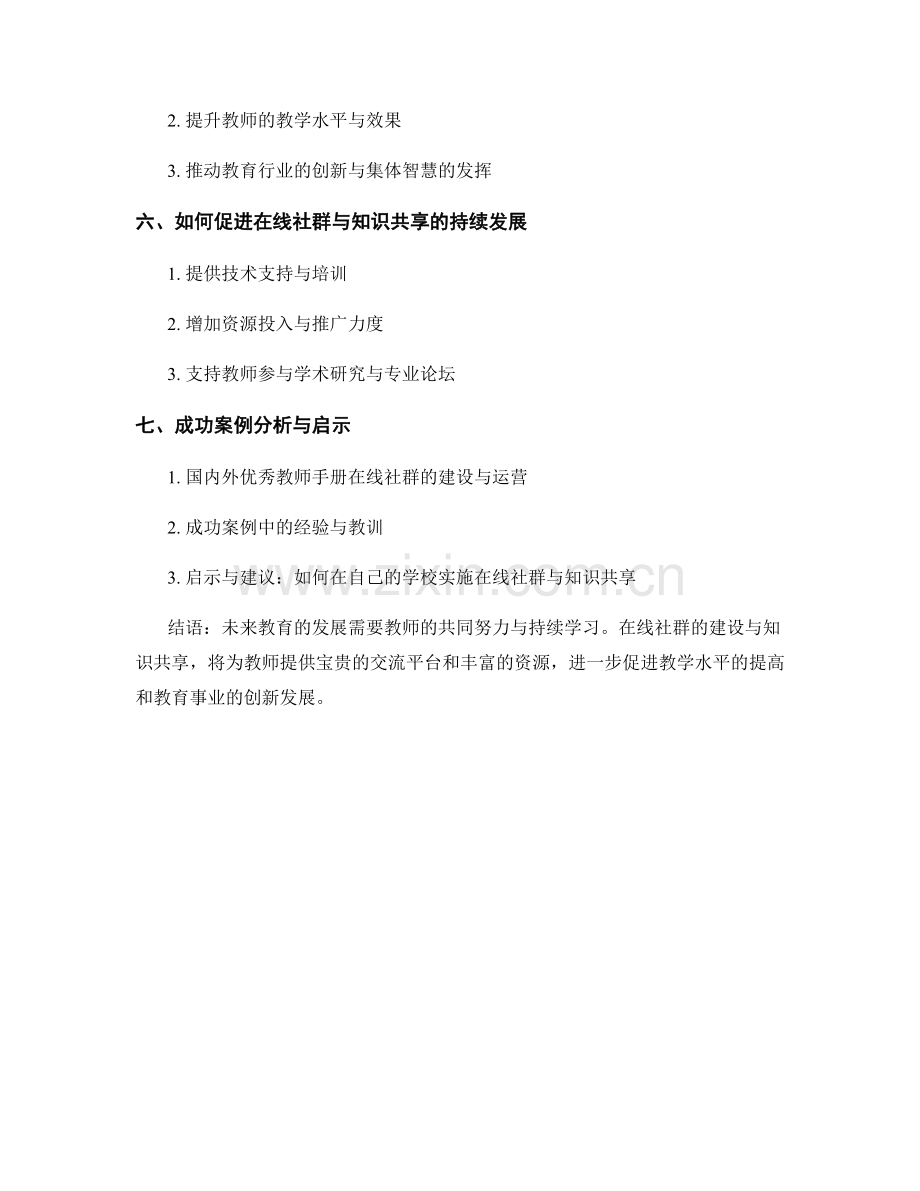 2. 提升教师的教学水平与效果

3. 推动教育行业的创新与集体智慧的发挥

六、如何促进在线社群与知识共享的持续发展

1. 提供技术支持与培训

2. 增加资源投入与推广力度

3. 支持教师参与学术研究与专业论坛

七、成功案例分析与启示

1. 国内外优秀教师手册在线社群的建设与运营

2. 成功案例中的经验与教训

3. 启示与建议：如何在自己的学校实施在线社群与知识共享

www.zixin.com.cn

结语：未来教育的发展需要教师的共同努力与持续学习。在线社群的建设与知识共享，将为教师提供宝贵的交流平台和丰富的资源，进一步促进教学水平的提高和教育事业的创新发展。